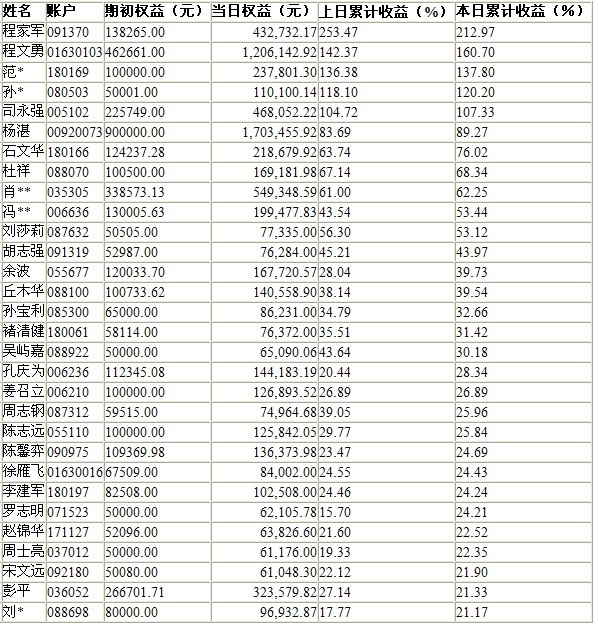 | 姓名 | 账户 | 期初权益（元） | 当日权益（元） | 上日累计收益（%） | 本日累计收益（%） |
|---|---|---|---|---|---|
| 程家军 | 091370 | 138265.00 | 432,732.17 | 253.47 | 212.97 |
| 程文勇 | 01630103 | 462661.00 | 1,206,142.92 | 142.37 | 160.70 |
| 范* | 180169 | 100000.00 | 237,801.30 | 136.38 | 137.80 |
| 孙* | 080503 | 50001.00 | 110,100.14 | 118.10 | 120.20 |
| 司永强 | 005102 | 225749.00 | 468,052.22 | 104.72 | 107.33 |
| 杨湛 | 00920073 | 900000.00 | 1,703,455.92 | 83.69 | 89.27 |
| 石文华 | 180166 | 124237.28 | 218,679.92 | 63.74 | 76.02 |
| 杜祥 | 088070 | 100500.00 | 169,181.98 | 67.14 | 68.34 |
| 肖** | 035305 | 338573.13 | 549,348.59 | 61.00 | 62.25 |
| 冯** | 006636 | 130005.63 | 199,477.83 | 43.54 | 53.44 |
| 刘莎莉 | 087632 | 50505.00 | 77,335.00 | 56.30 | 53.12 |
| 胡志强 | 091319 | 52987.00 | 76,284.00 | 45.21 | 43.97 |
| 余波 | 055677 | 120033.70 | 167,720.57 | 28.04 | 39.73 |
| 丘木华 | 088100 | 100733.62 | 140,558.90 | 38.14 | 39.54 |
| 孙宝利 | 085300 | 65000.00 | 86,231.00 | 34.79 | 32.66 |
| 褚清健 | 180061 | 58114.00 | 76,372.00 | 35.51 | 31.42 |
| 吴屿嘉 | 088922 | 50000.00 | 65,090.06 | 43.64 | 30.18 |
| 孔庆为 | 006236 | 112345.08 | 144,183.19 | 20.44 | 28.34 |
| 姜召立 | 006210 | 100000.00 | 126,893.52 | 26.89 | 26.89 |
| 周志钢 | 087312 | 59515.00 | 74,964.68 | 39.05 | 25.96 |
| 陈志远 | 055110 | 100000.00 | 125,842.05 | 29.77 | 25.84 |
| 陈馨弈 | 090975 | 109369.98 | 136,373.98 | 23.47 | 24.69 |
| 徐雁飞 | 01630016 | 67509.00 | 84,002.00 | 24.55 | 24.43 |
| 李建军 | 180197 | 82508.00 | 102,508.00 | 24.46 | 24.24 |
| 罗志明 | 071523 | 50000.00 | 62,105.78 | 15.70 | 24.21 |
| 赵锦华 | 171127 | 52096.00 | 63,826.60 | 21.60 | 22.52 |
| 周士亮 | 037012 | 50000.00 | 61,176.00 | 19.33 | 22.35 |
| 宋文远 | 092180 | 50080.00 | 61,048.30 | 22.12 | 21.90 |
| 彭平 | 036052 | 266701.71 | 323,579.82 | 27.14 | 21.33 |
| 刘* | 088698 | 80000.00 | 96,932.87 | 17.77 | 21.17 |